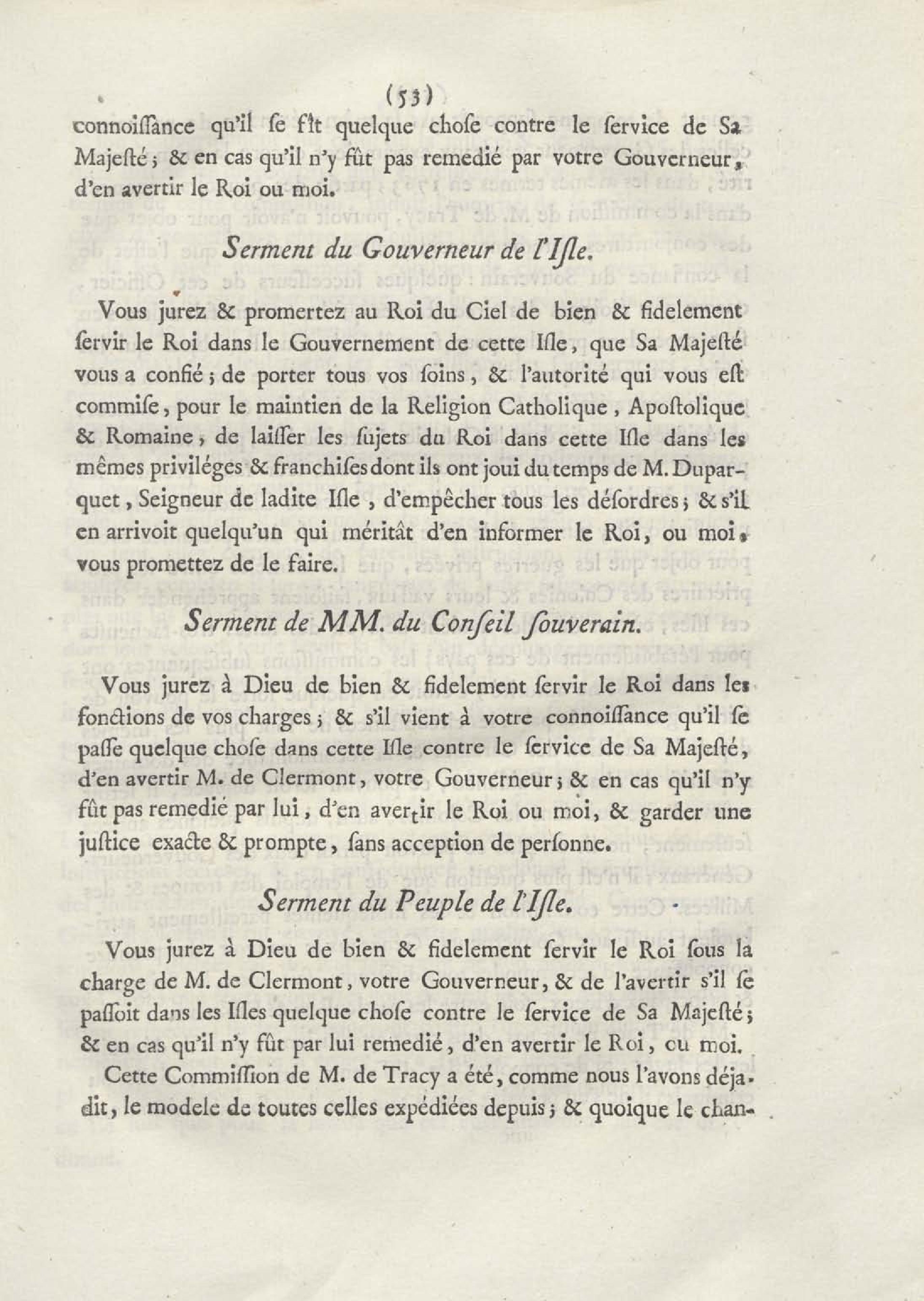 (53)

connoiſſance qu'il ſe fît quelque choſe contre le ſervice de Sa Majeſté ; & en cas qu'il n'y fût pas remedié par votre Gouverneur, d'en avertir le Roi ou moi.

Serment du Gouverneur de l'Iſle.

Vous jurez & promettez au Roi du Ciel de bien & fidelement ſervir le Roi dans le Gouvernement de cette Iſle, que Sa Majeſté vous a confié ; de porter tous vos ſoins, & l'autorité qui vous eſt commiſe, pour le maintien de la Religion Catholique, Apoſtolique & Romaine, de laiſſer les ſujets du Roi dans cette Iſle dans les mêmes priviléges & franchiſes dont ils ont joui du temps de M. Duparquet, Seigneur de ladite Iſle, d'empêcher tous les déſordres ; & s'il en arrivoit quelqu'un qui méritât d'en informer le Roi, ou moi, vous promettez de le faire.

Serment de MM. du Conſeil ſouverain.

Vous jurez à Dieu de bien & fidelement ſervir le Roi dans les fonctions de vos charges ; & s'il vient à votre connoiſſance qu'il ſe paſſe quelque choſe dans cette Iſle contre le ſervice de Sa Majeſté, d'en avertir M. de Clermont, votre Gouverneur ; & en cas qu'il n'y fût pas remedié par lui, d'en avertir le Roi ou moi, & garder une juſtice exacte & prompte, ſans acception de perſonne.

Serment du Peuple de l'Iſle.

Vous jurez à Dieu de bien & fidelement ſervir le Roi ſous la charge de M. de Clermont, votre Gouverneur, & de l'avertir s'il ſe paſſoit dans les Iſles quelque choſe contre le ſervice de Sa Majeſté ; & en cas qu'il n'y fût par lui remedié, d'en avertir le Roi, ou moi.

Cette Commiſſion de M. de Tracy a été, comme nous l'avons déja dit, le modele de toutes celles expédiées depuis ; & quoique le chan-